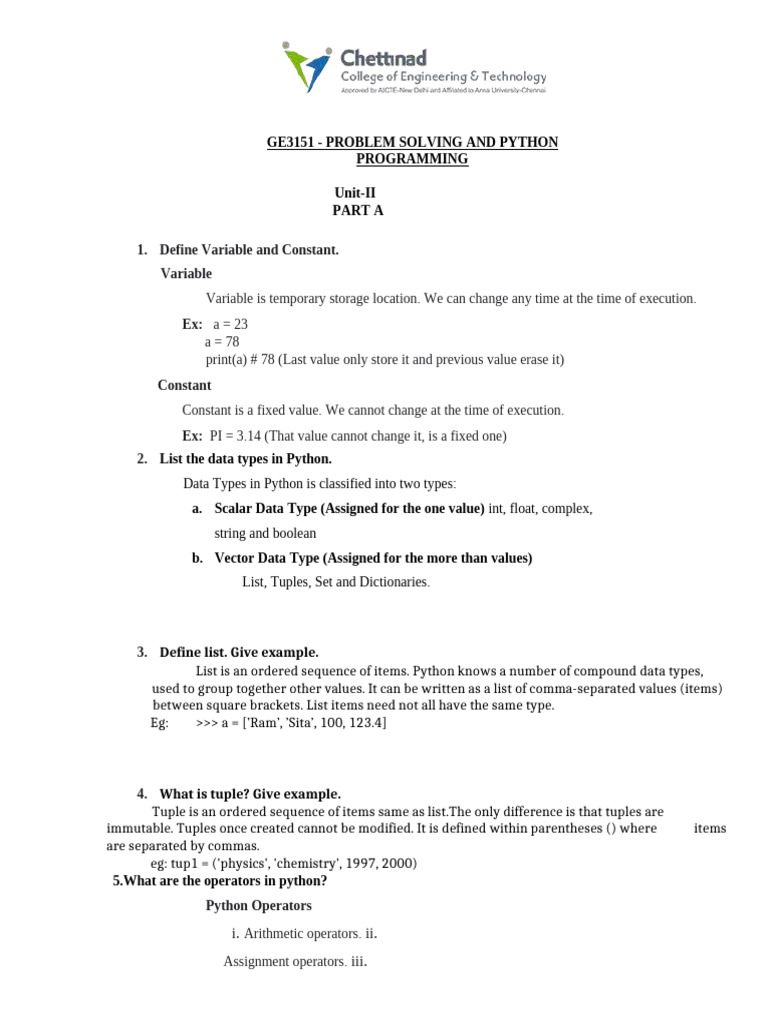 Chettinad
College of Engineering & Technology
Approved by AICTE-New Delhi and Affiliated to Anna University-Chennai

GE3151 - PROBLEM SOLVING AND PYTHON PROGRAMMING

Unit-II
PART A

1. Define Variable and Constant.

Variable

Variable is temporary storage location. We can change any time at the time of execution.

Ex: a = 23
a = 78
print(a) # 78 (Last value only store it and previous value erase it)

Constant

Constant is a fixed value. We cannot change at the time of execution.

Ex: PI = 3.14 (That value cannot change it, is a fixed one)

2. List the data types in Python.

Data Types in Python is classified into two types:

a. Scalar Data Type (Assigned for the one value) int, float, complex, string and boolean

b. Vector Data Type (Assigned for the more than values)

List, Tuples, Set and Dictionaries.

3. Define list. Give example.

List is an ordered sequence of items. Python knows a number of compound data types, used to group together other values. It can be written as a list of comma-separated values (items) between square brackets. List items need not all have the same type.

Eg: >>> a = ['Ram', 'Sita', 100, 123.4]

4. What is tuple? Give example.

Tuple is an ordered sequence of items same as list.The only difference is that tuples are immutable. Tuples once created cannot be modified. It is defined within parentheses () where items are separated by commas.

eg: tup1 = ('physics', 'chemistry', 1997, 2000)

5.What are the operators in python?

Python Operators

i. Arithmetic operators. ii.

Assignment operators. iii.